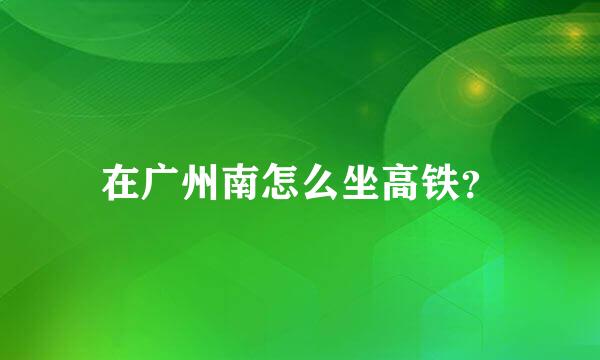 在广州南怎么坐高铁?